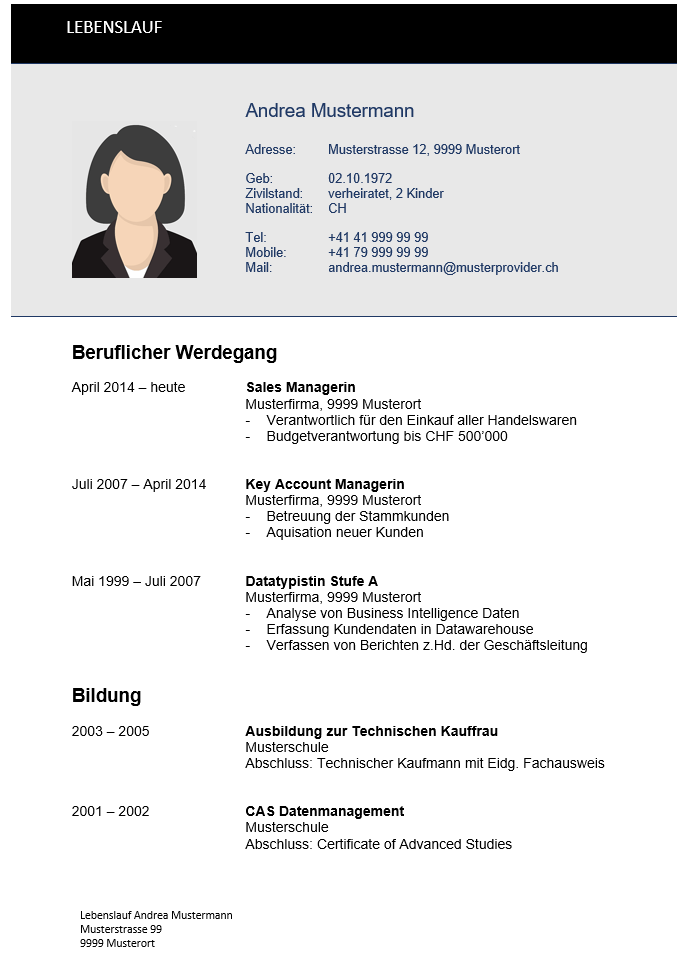 LEBENSLAUF

Andrea Mustermann

Adresse: Musterstrasse 12, 9999 Musterort

Geb: 02.10.1972
Zivilstand: verheiratet, 2 Kinder
Nationalität: CH

Tel: +41 41 999 99 99
Mobile: +41 79 999 99 99
Mail: andrea.mustermann@musterprovider.ch

Beruflicher Werdegang

April 2014 – heute
Sales Managerin
Musterfirma, 9999 Musterort
- Verantwortlich für den Einkauf aller Handelswaren
- Budgetverantwortung bis CHF 500'000

Juli 2007 – April 2014
Key Account Managerin
Musterfirma, 9999 Musterort
- Betreuung der Stammkunden
- Aquisation neuer Kunden

Mai 1999 – Juli 2007
Datatypistin Stufe A
Musterfirma, 9999 Musterort
- Analyse von Business Intelligence Daten
- Erfassung Kundendaten in Datawarehouse
- Verfassen von Berichten z.Hd. der Geschäftsleitung

Bildung

2003 – 2005
Ausbildung zur Technischen Kauffrau
Musterschule
Abschluss: Technischer Kaufmann mit Eidg. Fachausweis

2001 – 2002
CAS Datenmanagement
Musterschule
Abschluss: Certificate of Advanced Studies

Lebenslauf Andrea Mustermann
Musterstrasse 99
9999 Musterort